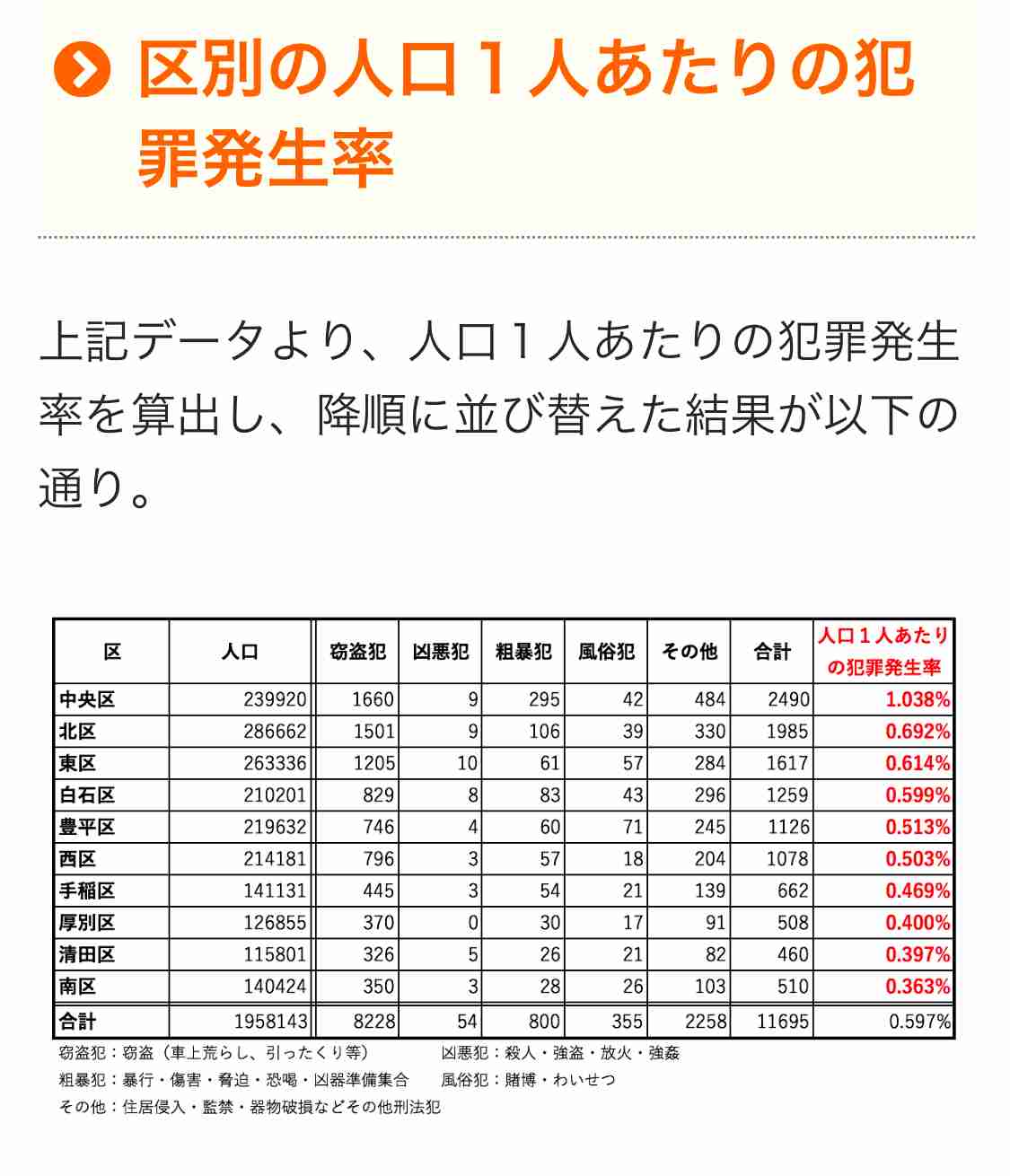 区別の人口１人あたりの犯罪発生率

上記データより、人口１人あたりの犯罪発生率を算出し、降順に並び替えた結果が以下の通り。

| 区 | 人口 | 窃盗犯 | 凶悪犯 | 粗暴犯 | 風俗犯 | その他 | 合計 | 人口１人あたりの犯罪発生率 |
|---|---|---|---|---|---|---|---|---|
| 中央区 | 239920 | 1660 | 9 | 295 | 42 | 484 | 2490 | 1.038% |
| 北区 | 286662 | 1501 | 9 | 106 | 39 | 330 | 1985 | 0.692% |
| 東区 | 263336 | 1205 | 10 | 61 | 57 | 284 | 1617 | 0.614% |
| 白石区 | 210201 | 829 | 8 | 83 | 43 | 296 | 1259 | 0.599% |
| 豊平区 | 219632 | 746 | 4 | 60 | 71 | 245 | 1126 | 0.513% |
| 西区 | 214181 | 796 | 3 | 57 | 18 | 204 | 1078 | 0.503% |
| 手稲区 | 141131 | 445 | 3 | 54 | 21 | 139 | 662 | 0.469% |
| 厚別区 | 126855 | 370 | 0 | 30 | 17 | 91 | 508 | 0.400% |
| 清田区 | 115801 | 326 | 5 | 26 | 21 | 82 | 460 | 0.397% |
| 南区 | 140424 | 350 | 3 | 28 | 26 | 103 | 510 | 0.363% |
| 合計 | 1958143 | 8228 | 54 | 800 | 355 | 2258 | 11695 | 0.597% |

窃盗犯：窃盗（車上荒らし、引ったくり等）　凶悪犯：殺人・強盗・放火・強姦
粗暴犯：暴行・傷害・脅迫・恐喝・凶器準備集合　風俗犯：賭博・わいせつ
その他：住居侵入・監禁・器物破損などその他刑法犯